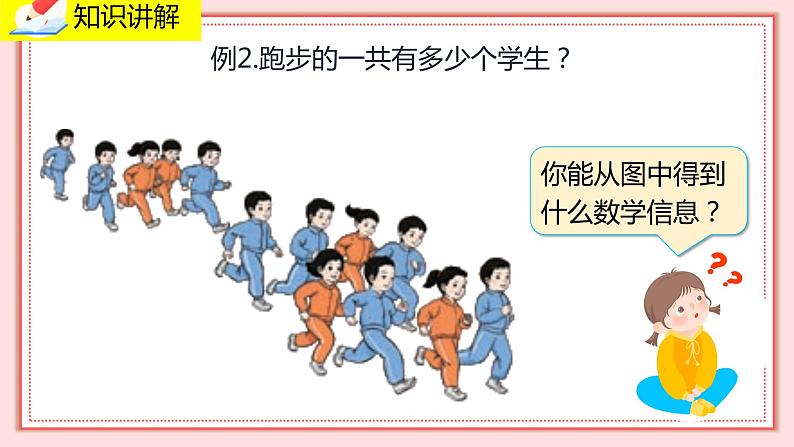 知识讲解

例2.跑步的一共有多少个学生？

你能从图中得到什么数学信息？